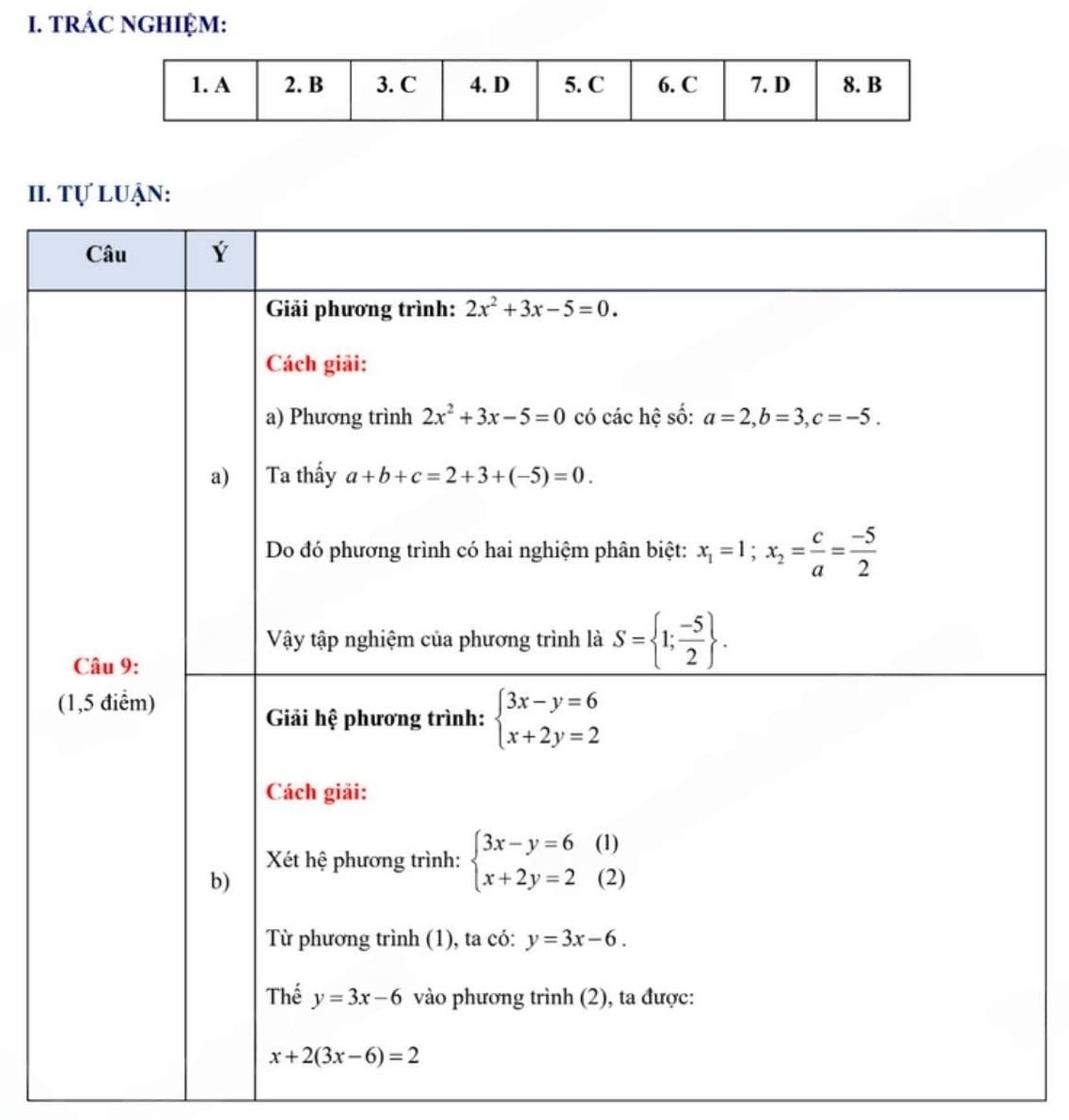 I. TRẮC NGHIỆM:

| 1. A | 2. B | 3. C | 4. D | 5. C | 6. C | 7. D | 8. B |
|---|---|---|---|---|---|---|---|

II. TỰ LUẬN:

| Câu | Ý | |
|---|---|---|
| Câu 9: (1,5 điểm) | a) | Giải phương trình: $2x^2+3x-5=0$. Cách giải: a) Phương trình $2x^2+3x-5=0$ có các hệ số: $a=2,b=3,c=-5$. Ta thấy $a+b+c=2+3+(-5)=0$. Do đó phương trình có hai nghiệm phân biệt: $x_1=1$; $x_2=\frac{c}{a}=\frac{-5}{2}$ Vậy tập nghiệm của phương trình là $S=\left\{1;\frac{-5}{2}\right\}$. |
| | b) | Giải hệ phương trình: $\begin{cases}3x-y=6\\x+2y=2\end{cases}$ Cách giải: Xét hệ phương trình: $\begin{cases}3x-y=6 & (1)\\x+2y=2 & (2)\end{cases}$ Từ phương trình (1), ta có: $y=3x-6$. Thế $y=3x-6$ vào phương trình (2), ta được: $x+2(3x-6)=2$ |